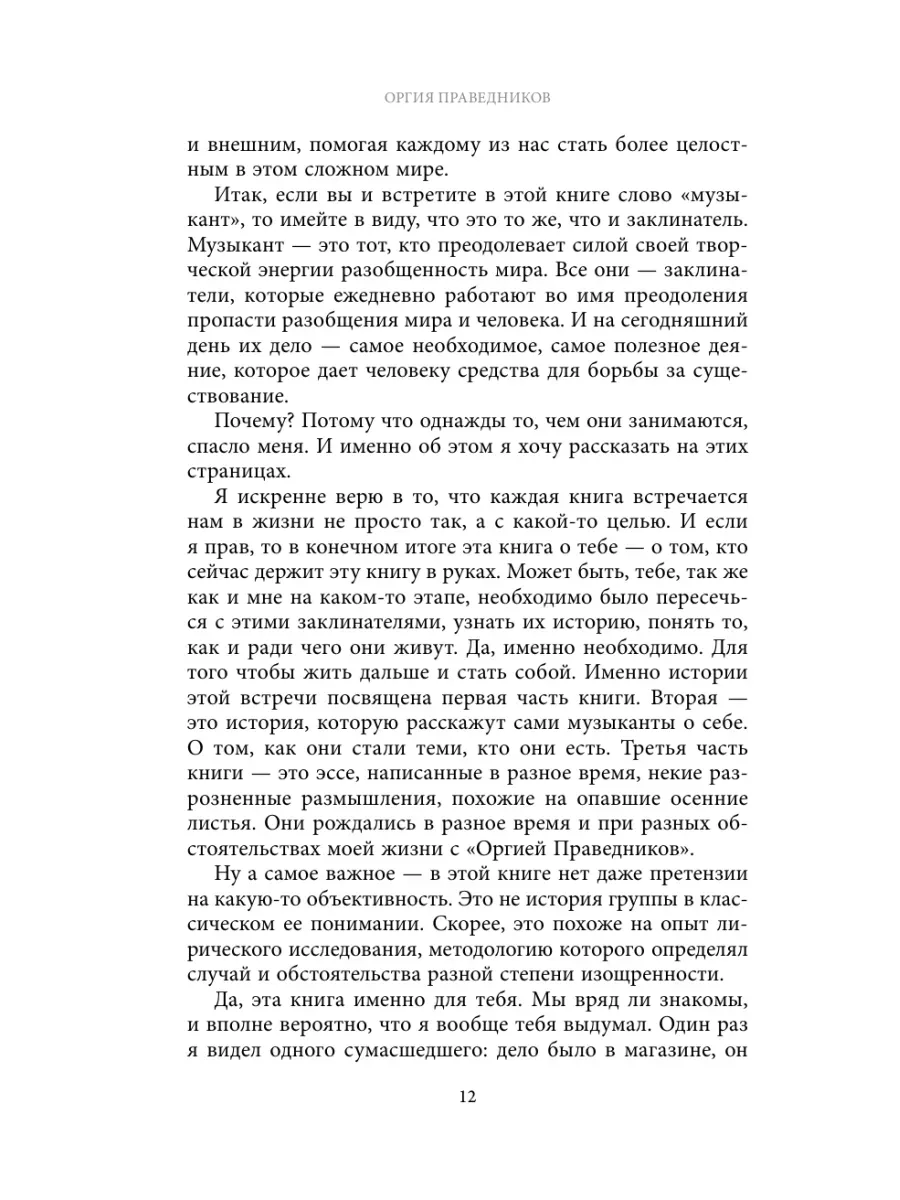 ОРГИЯ ПРАВЕДНИКОВ

и внешним, помогая каждому из нас стать более целостным в этом сложном мире.

Итак, если вы и встретите в этой книге слово «музыкант», то имейте в виду, что это то же, что и заклинатель. Музыкант — это тот, кто преодолевает силой своей творческой энергии разобщенность мира. Все они — заклинатели, которые ежедневно работают во имя преодоления пропасти разобщения мира и человека. И на сегодняшний день их дело — самое необходимое, самое полезное деяние, которое дает человеку средства для борьбы за существование.

Почему? Потому что однажды то, чем они занимаются, спасло меня. И именно об этом я хочу рассказать на этих страницах.

Я искренне верю в то, что каждая книга встречается нам в жизни не просто так, а с какой-то целью. И если я прав, то в конечном итоге эта книга о тебе — о том, кто сейчас держит эту книгу в руках. Может быть, тебе, так же как и мне на каком-то этапе, необходимо было пересечься с этими заклинателями, узнать их историю, понять то, как и ради чего они живут. Да, именно необходимо. Для того чтобы жить дальше и стать собой. Именно истории этой встречи посвящена первая часть книги. Вторая — это история, которую расскажут сами музыканты о себе. О том, как они стали теми, кто они есть. Третья часть книги — это эссе, написанные в разное время, некие разрозненные размышления, похожие на опавшие осенние листья. Они рождались в разное время и при разных обстоятельствах моей жизни с «Оргией Праведников».

Ну а самое важное — в этой книге нет даже претензии на какую-то объективность. Это не история группы в классическом ее понимании. Скорее, это похоже на опыт лирического исследования, методологию которого определял случай и обстоятельства разной степени изощренности.

Да, эта книга именно для тебя. Мы вряд ли знакомы, и вполне вероятно, что я вообще тебя выдумал. Один раз я видел одного сумасшедшего: дело было в магазине, он

12